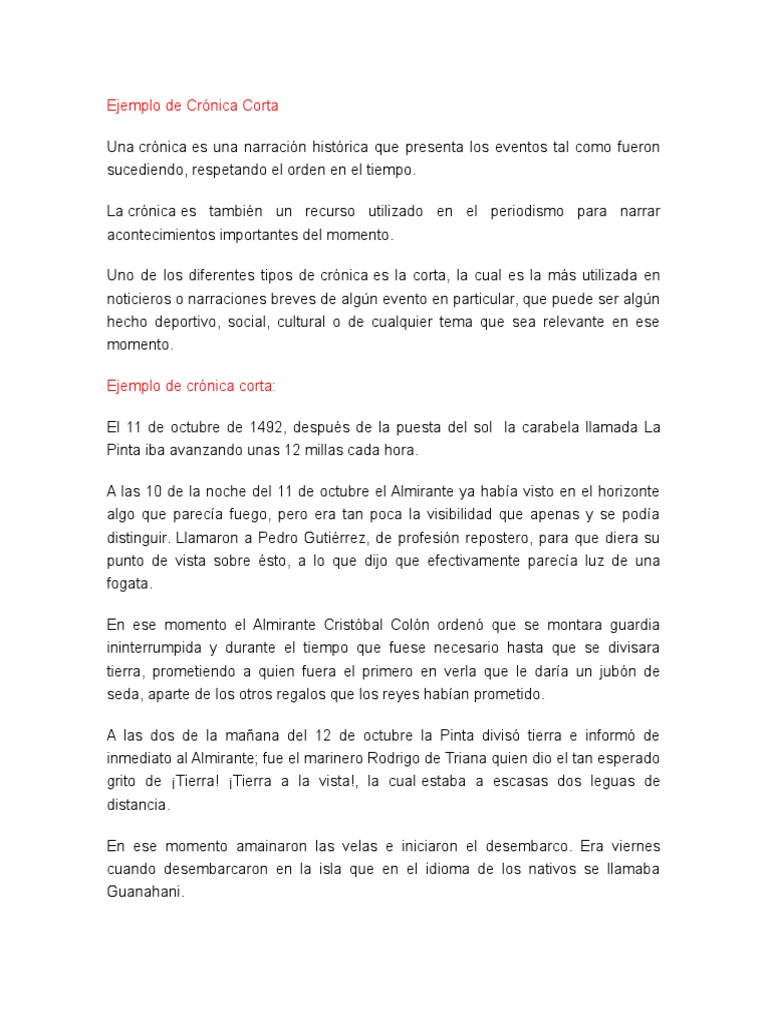 Ejemplo de Crónica Corta

Una crónica es una narración histórica que presenta los eventos tal como fueron sucediendo, respetando el orden en el tiempo.

La crónica es también un recurso utilizado en el periodismo para narrar acontecimientos importantes del momento.

Uno de los diferentes tipos de crónica es la corta, la cual es la más utilizada en noticieros o narraciones breves de algún evento en particular, que puede ser algún hecho deportivo, social, cultural o de cualquier tema que sea relevante en ese momento.

Ejemplo de crónica corta:

El 11 de octubre de 1492, después de la puesta del sol la carabela llamada La Pinta iba avanzando unas 12 millas cada hora.

A las 10 de la noche del 11 de octubre el Almirante ya había visto en el horizonte algo que parecía fuego, pero era tan poca la visibilidad que apenas y se podía distinguir. Llamaron a Pedro Gutiérrez, de profesión repostero, para que diera su punto de vista sobre ésto, a lo que dijo que efectivamente parecía luz de una fogata.

En ese momento el Almirante Cristóbal Colón ordenó que se montara guardia ininterrumpida y durante el tiempo que fuese necesario hasta que se divisara tierra, prometiendo a quien fuera el primero en verla que le daría un jubón de seda, aparte de los otros regalos que los reyes habían prometido.

A las dos de la mañana del 12 de octubre la Pinta divisó tierra e informó de inmediato al Almirante; fue el marinero Rodrigo de Triana quien dio el tan esperado grito de ¡Tierra! ¡Tierra a la vista!, la cual estaba a escasas dos leguas de distancia.

En ese momento amainaron las velas e iniciaron el desembarco. Era viernes cuando desembarcaron en la isla que en el idioma de los nativos se llamaba Guanahani.